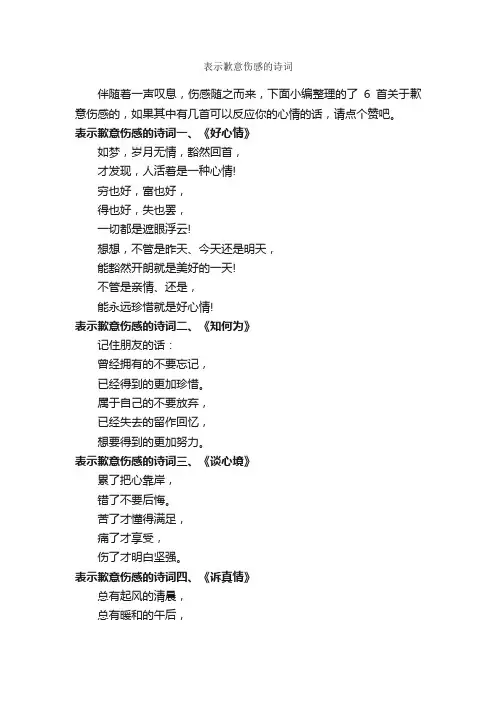 表示歉意伤感的诗词

伴随着一声叹息，伤感随之而来，下面小编整理的了 6 首关于歉意伤感的，如果其中有几首可以反应你的心情的话，请点个赞吧。

表示歉意伤感的诗词一、《好心情》

如梦，岁月无情，豁然回首，

才发现，人活着是一种心情!

穷也好，富也好，

得也好，失也罢，

一切都是遮眼浮云!

想想，不管是昨天、今天还是明天，

能豁然开朗就是美好的一天!

不管是亲情、还是，

能永远珍惜就是好心情!

表示歉意伤感的诗词二、《知何为》

记住朋友的话：

曾经拥有的不要忘记，

已经得到的更加珍惜。

属于自己的不要放弃，

已经失去的留作回忆，

想要得到的更加努力。

表示歉意伤感的诗词三、《谈心境》

累了把心靠岸，

错了不要后悔。

苦了才懂得满足，

痛了才享受，

伤了才明白坚强。

表示歉意伤感的诗词四、《诉真情》

总有起风的清晨，

总有暖和的午后，